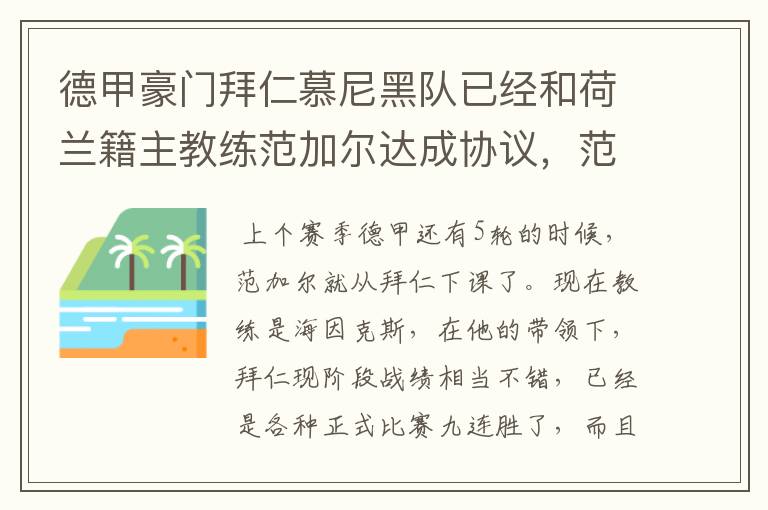 德甲豪门拜仁慕尼黑队已经和荷兰籍主教练范加尔达成协议，范

上个赛季德甲还有5轮的时候，范加尔就从拜仁下课了。现在教练是海因克斯，在他的带领下，拜仁现阶段战绩相当不错，已经是各种正式比赛九连胜了，而且